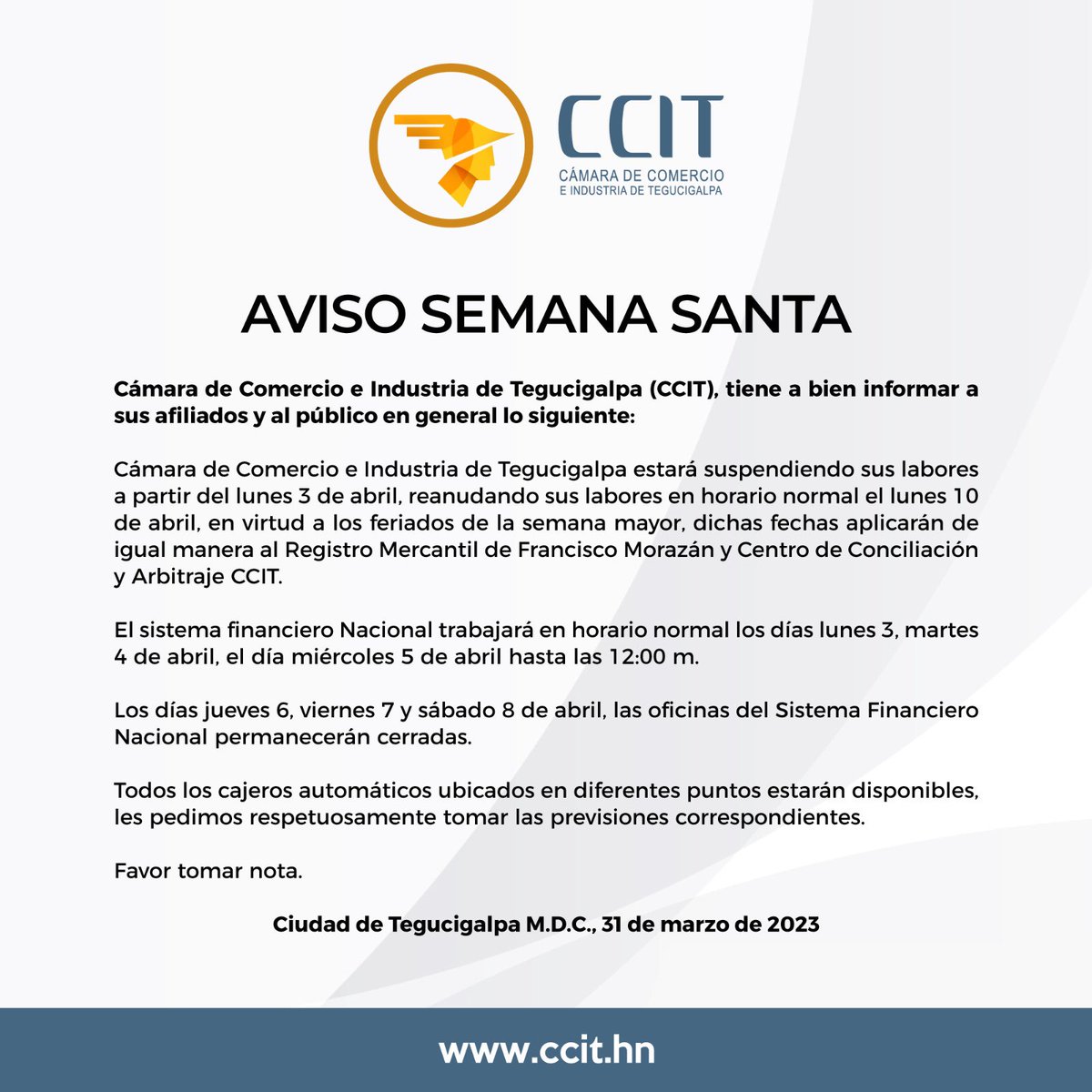 CCIT
CÁMARA DE COMERCIO
E INDUSTRIA DE TEGUCIGALPA

AVISO SEMANA SANTA

Cámara de Comercio e Industria de Tegucigalpa (CCIT), tiene a bien informar a sus afiliados y al público en general lo siguiente:

Cámara de Comercio e Industria de Tegucigalpa estará suspendiendo sus labores a partir del lunes 3 de abril, reanudando sus labores en horario normal el lunes 10 de abril, en virtud a los feriados de la semana mayor, dichas fechas aplicarán de igual manera al Registro Mercantil de Francisco Morazán y Centro de Conciliación y Arbitraje CCIT.

El sistema financiero Nacional trabajará en horario normal los días lunes 3, martes 4 de abril, el día miércoles 5 de abril hasta las 12:00 m.

Los días jueves 6, viernes 7 y sábado 8 de abril, las oficinas del Sistema Financiero Nacional permanecerán cerradas.

Todos los cajeros automáticos ubicados en diferentes puntos estarán disponibles, les pedimos respetuosamente tomar las previsiones correspondientes.

Favor tomar nota.

Ciudad de Tegucigalpa M.D.C., 31 de marzo de 2023

www.ccit.hn